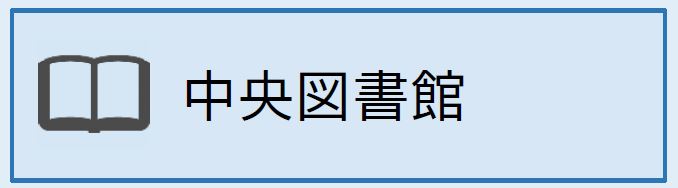 中央図書館